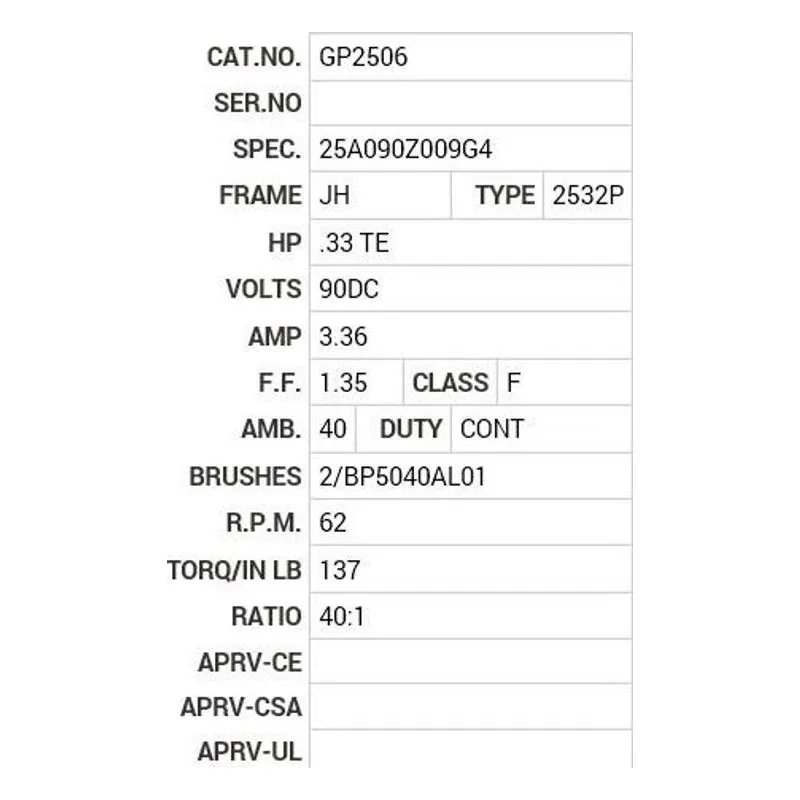 | CAT.NO. | GP2506 | | |
|---|---|---|---|
| SER.NO | | | |
| SPEC. | 25A090Z009G4 | | |
| FRAME | JH | TYPE | 2532P |
| HP | .33 TE | | |
| VOLTS | 90DC | | |
| AMP | 3.36 | | |
| F.F. | 1.35 | CLASS | F |
| AMB. | 40 | DUTY | CONT |
| BRUSHES | 2/BP5040AL01 | | |
| R.P.M. | 62 | | |
| TORQ/IN LB | 137 | | |
| RATIO | 40:1 | | |
| APRV-CE | | | |
| APRV-CSA | | | |
| APRV-UL | | | |